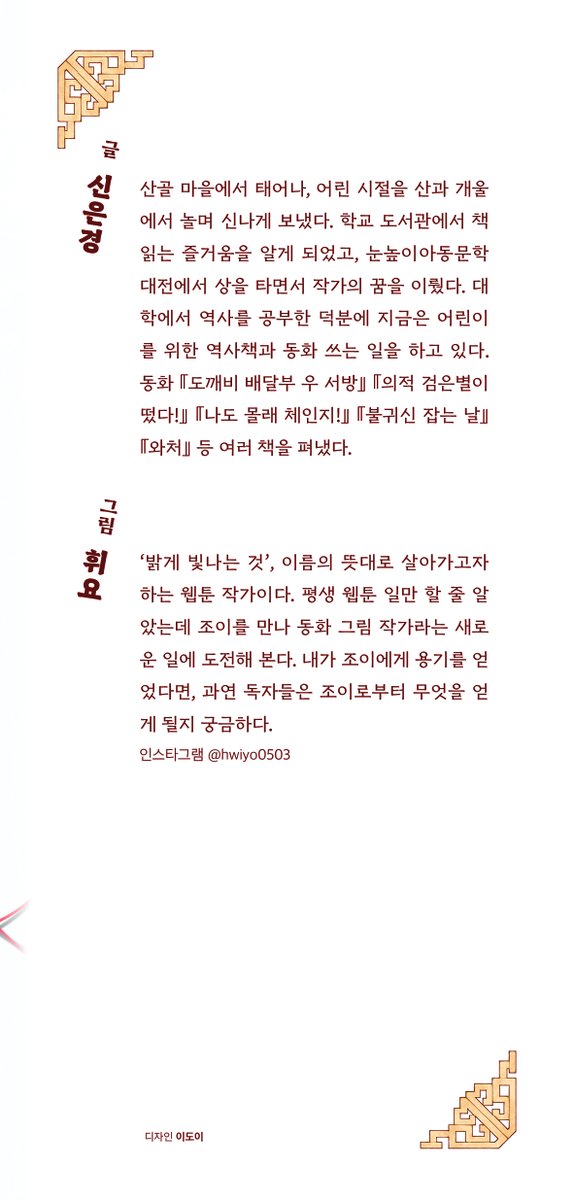 글
신은경

산골 마을에서 태어나, 어린 시절을 산과 개울에서 놀며 신나게 보냈다. 학교 도서관에서 책 읽는 즐거움을 알게 되었고, 눈높이아동문학대전에서 상을 타면서 작가의 꿈을 이뤘다. 대학에서 역사를 공부한 덕분에 지금은 어린이를 위한 역사책과 동화 쓰는 일을 하고 있다. 동화 『도깨비 배달부 우 서방』 『의적 검은별이 떴다!』 『나도 몰래 체인지!』 『불귀신 잡는 날』 『와처』 등 여러 책을 펴냈다.

그림
휘요

'밝게 빛나는 것', 이름의 뜻대로 살아가고자 하는 웹툰 작가이다. 평생 웹툰 일만 할 줄 알았는데 조이를 만나 동화 그림 작가라는 새로운 일에 도전해 본다. 내가 조이에게 용기를 얻었다면, 과연 독자들은 조이로부터 무엇을 얻게 될지 궁금하다.

인스타그램 @hwiyo0503

디자인 이도이